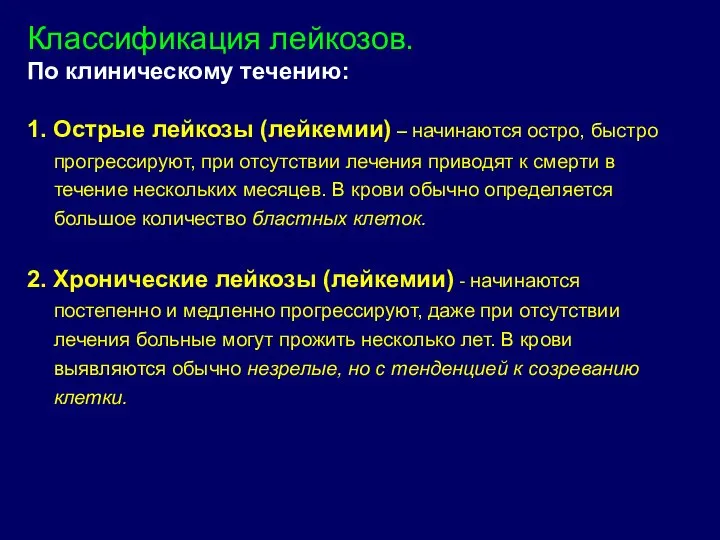 Классификация лейкозов.
По клиническому течению:

1. Острые лейкозы (лейкемии) – начинаются остро, быстро прогрессируют, при отсутствии лечения приводят к смерти в течение нескольких месяцев. В крови обычно определяется большое количество бластных клеток.

2. Хронические лейкозы (лейкемии) - начинаются постепенно и медленно прогрессируют, даже при отсутствии лечения больные могут прожить несколько лет. В крови выявляются обычно незрелые, но с тенденцией к созреванию клетки.